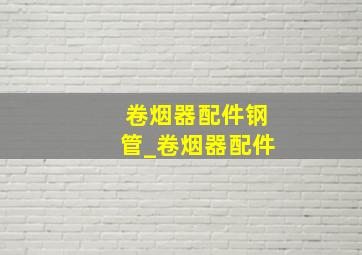 卷烟器配件钢管_卷烟器配件